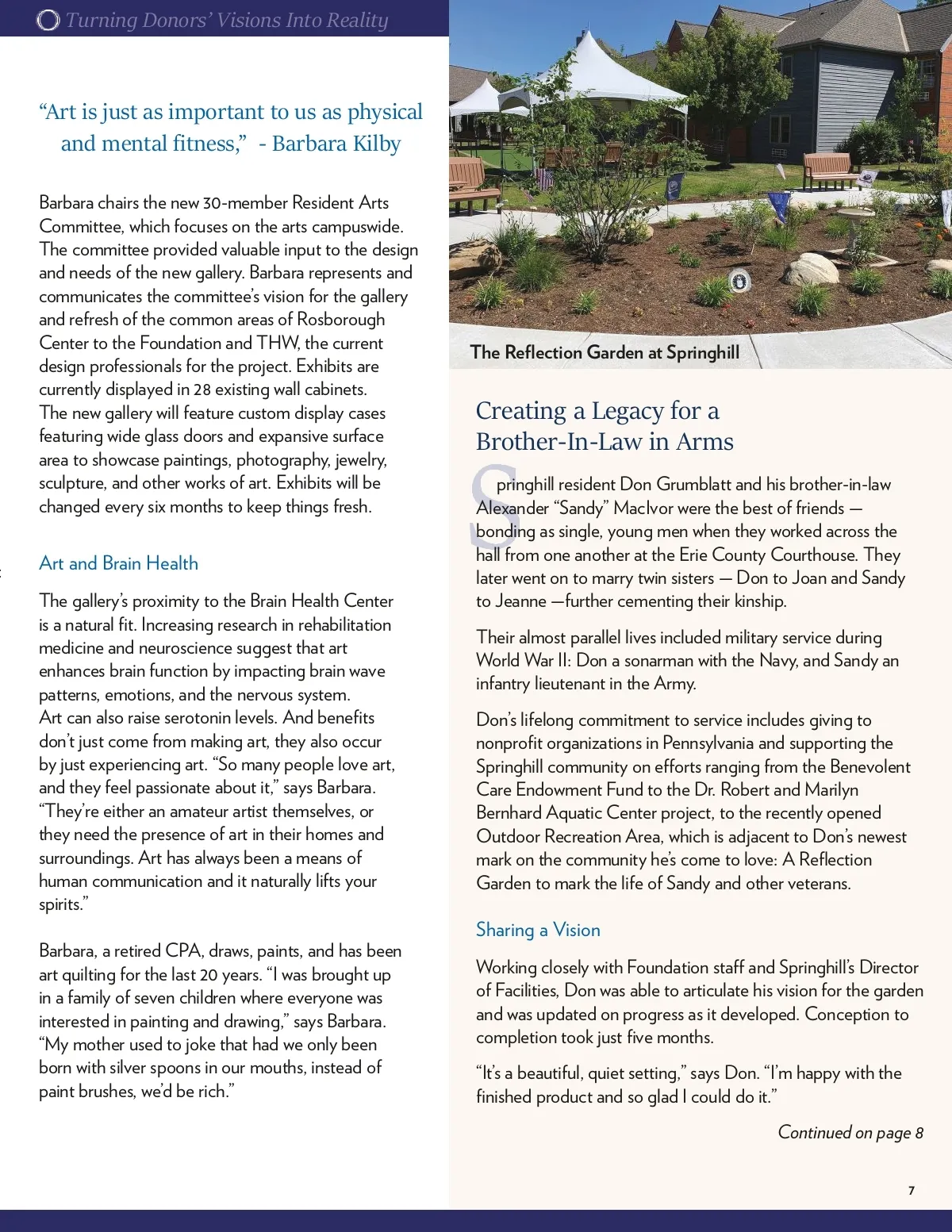 Turning Donors' Visions Into Reality

"Art is just as important to us as physical and mental fitness," - Barbara Kilby

Barbara chairs the new 30-member Resident Arts Committee, which focuses on the arts campuswide. The committee provided valuable input to the design and needs of the new gallery. Barbara represents and communicates the committee's vision for the gallery and refresh of the common areas of Rosborough Center to the Foundation and THW, the current design professionals for the project. Exhibits are currently displayed in 28 existing wall cabinets. The new gallery will feature custom display cases featuring wide glass doors and expansive surface area to showcase paintings, photography, jewelry, sculpture, and other works of art. Exhibits will be changed every six months to keep things fresh.

Art and Brain Health

The gallery's proximity to the Brain Health Center is a natural fit. Increasing research in rehabilitation medicine and neuroscience suggest that art enhances brain function by impacting brain wave patterns, emotions, and the nervous system. Art can also raise serotonin levels. And benefits don't just come from making art, they also occur by just experiencing art. "So many people love art, and they feel passionate about it," says Barbara. "They're either an amateur artist themselves, or they need the presence of art in their homes and surroundings. Art has always been a means of human communication and it naturally lifts your spirits."

Barbara, a retired CPA, draws, paints, and has been art quilting for the last 20 years. "I was brought up in a family of seven children where everyone was interested in painting and drawing," says Barbara. "My mother used to joke that had we only been born with silver spoons in our mouths, instead of paint brushes, we'd be rich."

The Reflection Garden at Springhill

Creating a Legacy for a Brother-In-Law in Arms

Springhill resident Don Grumblatt and his brother-in-law Alexander "Sandy" MacIvor were the best of friends — bonding as single, young men when they worked across the hall from one another at the Erie County Courthouse. They later went on to marry twin sisters — Don to Joan and Sandy to Jeanne —further cementing their kinship.

Their almost parallel lives included military service during World War II: Don a sonarman with the Navy, and Sandy an infantry lieutenant in the Army.

Don's lifelong commitment to service includes giving to nonprofit organizations in Pennsylvania and supporting the Springhill community on efforts ranging from the Benevolent Care Endowment Fund to the Dr. Robert and Marilyn Bernhard Aquatic Center project, to the recently opened Outdoor Recreation Area, which is adjacent to Don's newest mark on the community he's come to love: A Reflection Garden to mark the life of Sandy and other veterans.

Sharing a Vision

Working closely with Foundation staff and Springhill's Director of Facilities, Don was able to articulate his vision for the garden and was updated on progress as it developed. Conception to completion took just five months.

"It's a beautiful, quiet setting," says Don. "I'm happy with the finished product and so glad I could do it."

Continued on page 8

7